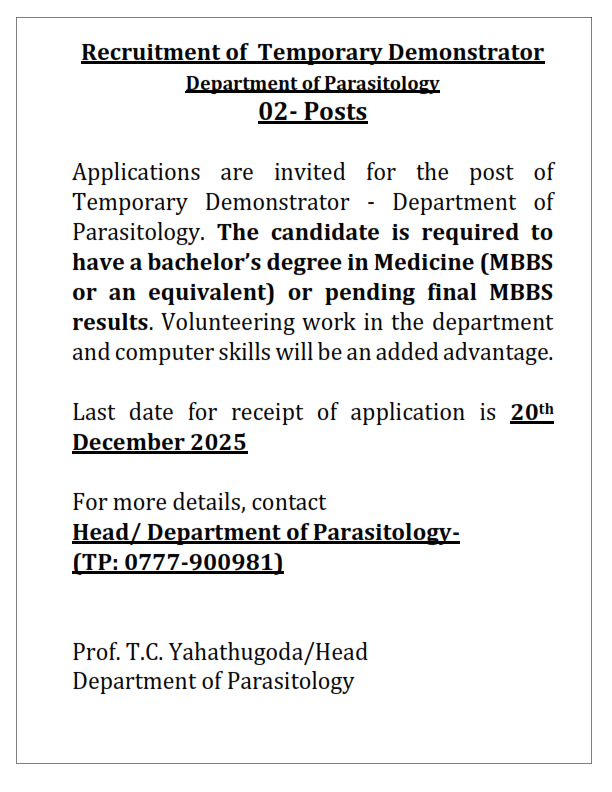 Recruitment of Temporary Demonstrator
Department of Parasitology
02- Posts

Applications are invited for the post of Temporary Demonstrator - Department of Parasitology. The candidate is required to have a bachelor's degree in Medicine (MBBS or an equivalent) or pending final MBBS results. Volunteering work in the department and computer skills will be an added advantage.

Last date for receipt of application is 20th December 2025

For more details, contact
Head/ Department of Parasitology-
(TP: 0777-900981)

Prof. T.C. Yahathugoda/Head
Department of Parasitology